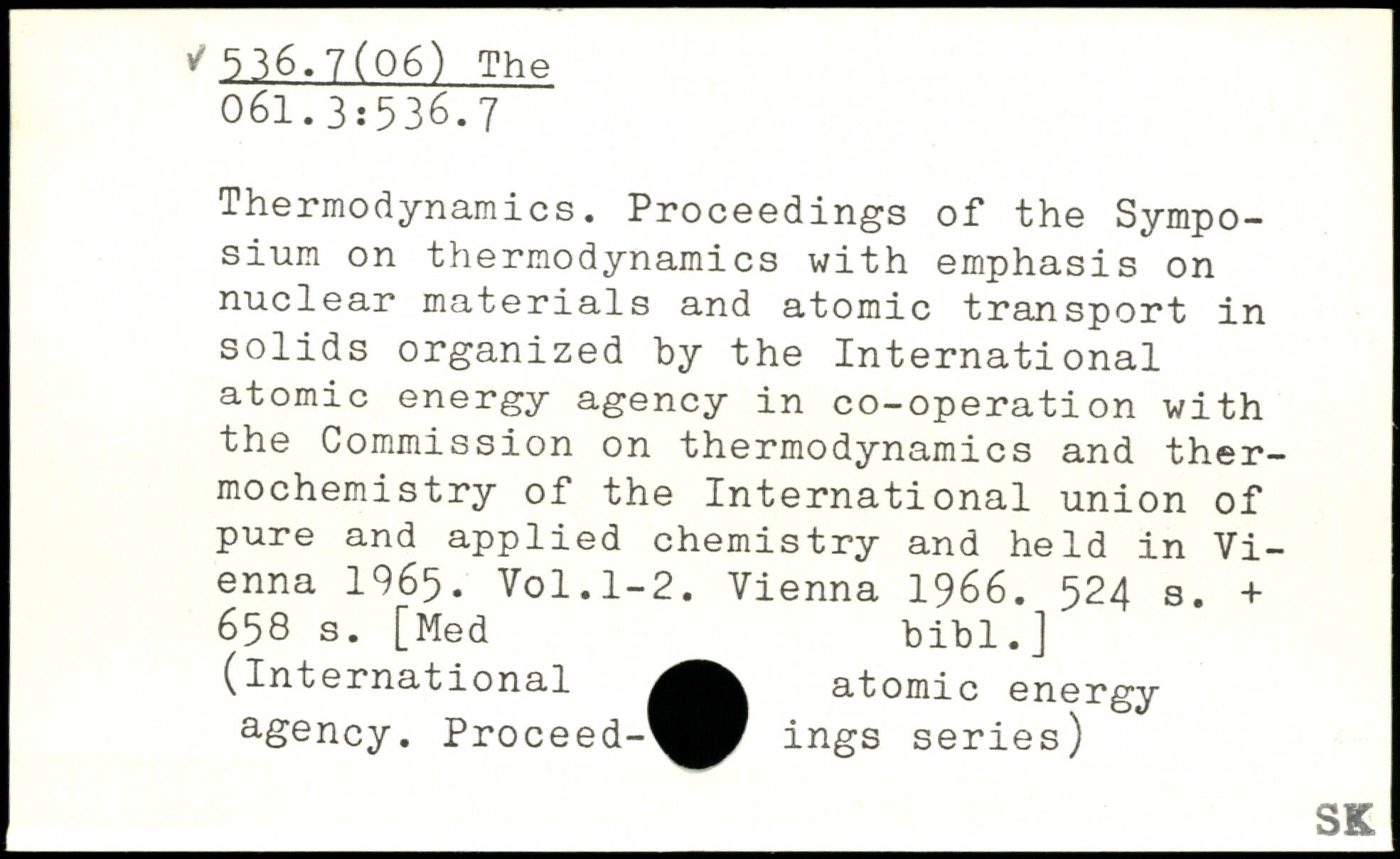 ✓ 536.7(06) The
061.3:536.7

Thermodynamics. Proceedings of the Symposium on thermodynamics with emphasis on nuclear materials and atomic transport in solids organized by the International atomic energy agency in co-operation with the Commission on thermodynamics and thermochemistry of the International union of pure and applied chemistry and held in Vienna 1965. Vol.1-2. Vienna 1966. 524 s. + 658 s. [Med bibl.]
(International atomic energy agency. Proceedings series)

SK